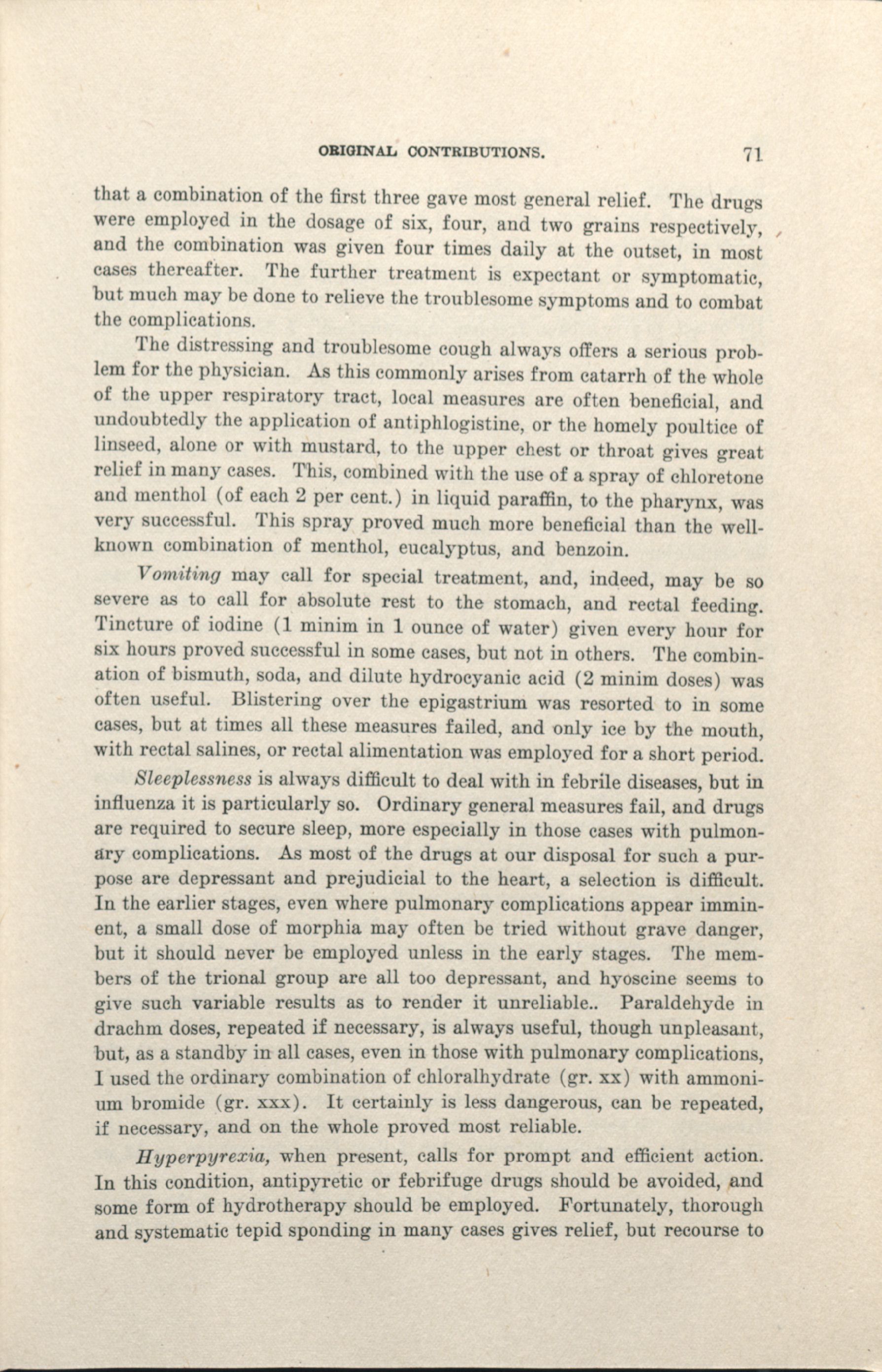 ORIGINAL CONTRIBUTIONS. 71

that a combination of the first three gave most general relief. The drugs were employed in the dosage of six, four, and two grains respectively, and the combination was given four times daily at the outset, in most cases thereafter. The further treatment is expectant or symptomatic, but much may be done to relieve the troublesome symptoms and to combat the complications.

The distressing and troublesome cough always offers a serious problem for the physician. As this commonly arises from catarrh of the whole of the upper respiratory tract, local measures are often beneficial, and undoubtedly the application of antiphlogistine, or the homely poultice of linseed, alone or with mustard, to the upper chest or throat gives great relief in many cases. This, combined with the use of a spray of chloretone and menthol (of each 2 per cent.) in liquid paraffin, to the pharynx, was very successful. This spray proved much more beneficial than the well-known combination of menthol, eucalyptus, and benzoin.

Vomiting may call for special treatment, and, indeed, may be so severe as to call for absolute rest to the stomach, and rectal feeding. Tincture of iodine (1 minim in 1 ounce of water) given every hour for six hours proved successful in some cases, but not in others. The combination of bismuth, soda, and dilute hydrocyanic acid (2 minim doses) was often useful. Blistering over the epigastrium was resorted to in some cases, but at times all these measures failed, and only ice by the mouth, with rectal salines, or rectal alimentation was employed for a short period.

Sleeplessness is always difficult to deal with in febrile diseases, but in influenza it is particularly so. Ordinary general measures fail, and drugs are required to secure sleep, more especially in those cases with pulmonary complications. As most of the drugs at our disposal for such a purpose are depressant and prejudicial to the heart, a selection is difficult. In the earlier stages, even where pulmonary complications appear imminent, a small dose of morphia may often be tried without grave danger, but it should never be employed unless in the early stages. The members of the trional group are all too depressant, and hyoscine seems to give such variable results as to render it unreliable.. Paraldehyde in drachm doses, repeated if necessary, is always useful, though unpleasant, but, as a standby in all cases, even in those with pulmonary complications, I used the ordinary combination of chloralhydrate (gr. xx) with ammonium bromide (gr. xxx). It certainly is less dangerous, can be repeated, if necessary, and on the whole proved most reliable.

Hyperpyrexia, when present, calls for prompt and efficient action. In this condition, antipyretic or febrifuge drugs should be avoided, and some form of hydrotherapy should be employed. Fortunately, thorough and systematic tepid sponding in many cases gives relief, but recourse to